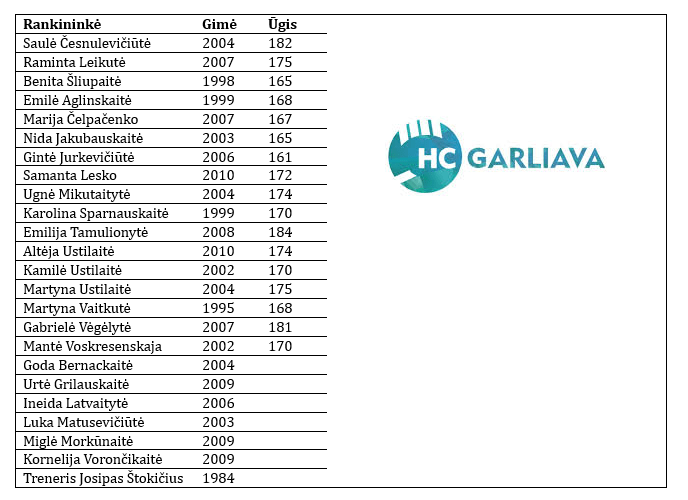 | Rankininkė | Gimė | Ūgis |
|---|---|---|
| Saulė Česnulevičiūtė | 2004 | 182 |
| Raminta Leikutė | 2007 | 175 |
| Benita Šliupaitė | 1998 | 165 |
| Emilė Aglinskaitė | 1999 | 168 |
| Marija Čelpačenko | 2007 | 167 |
| Nida Jakubauskaitė | 2003 | 165 |
| Gintė Jurkevičiūtė | 2006 | 161 |
| Samanta Lesko | 2010 | 172 |
| Ugnė Mikutaitytė | 2004 | 174 |
| Karolina Sparnauskaitė | 1999 | 170 |
| Emilija Tamulionytė | 2008 | 184 |
| Altėja Ustilaitė | 2010 | 174 |
| Kamilė Ustilaitė | 2002 | 170 |
| Martyna Ustilaitė | 2004 | 175 |
| Martyna Vaitkutė | 1995 | 168 |
| Gabrielė Vėgėlytė | 2007 | 181 |
| Mantė Voskresenskaja | 2002 | 170 |
| Goda Bernackaitė | 2004 | |
| Urtė Grilauskaitė | 2009 | |
| Ineida Latvaitytė | 2006 | |
| Luka Matusevičiūtė | 2003 | |
| Miglė Morkūnaitė | 2009 | |
| Kornelija Vorončikaitė | 2009 | |
| Treneris Josipas Štokičius | 1984 | |

HC GARLIAVA